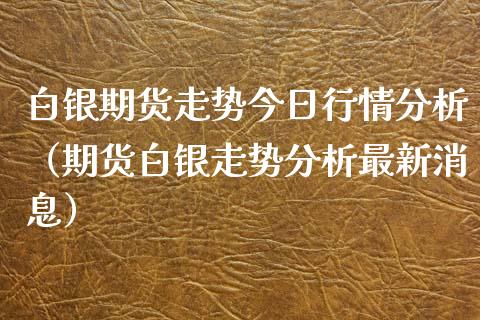 白银期货走势今日行情分析（期货白银走势分析最新消息）